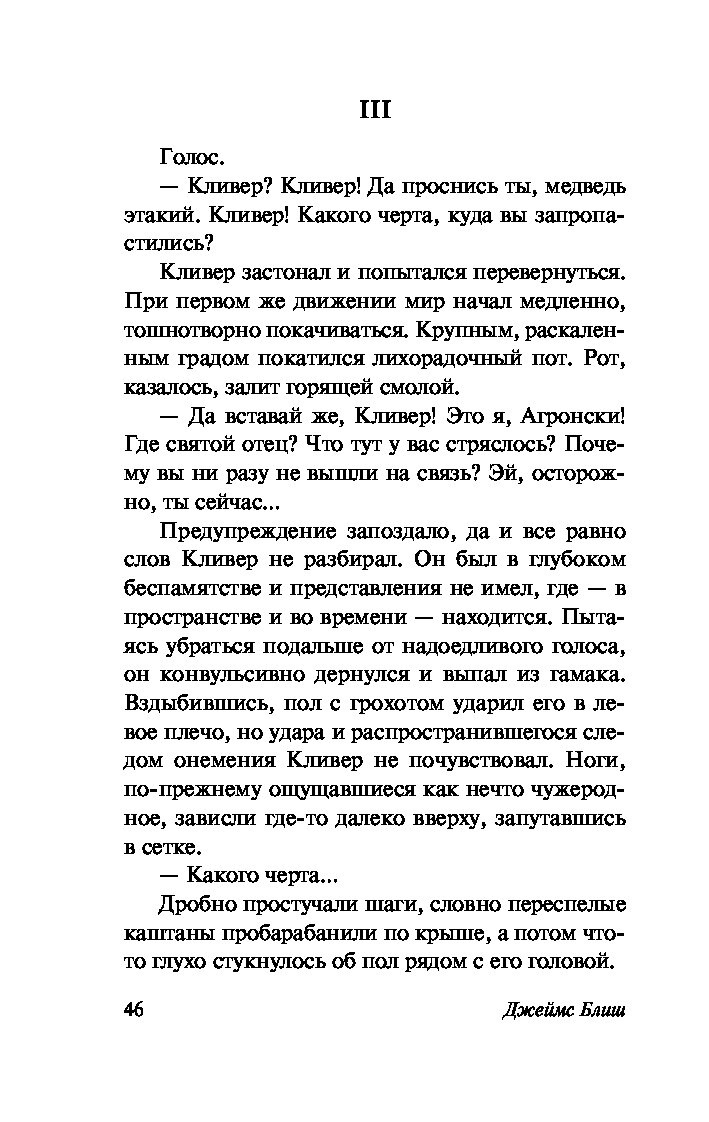 III

Голос.

— Кливер? Кливер! Да проснись ты, медведь этакий. Кливер! Какого черта, куда вы запропастились?

Кливер застонал и попытался перевернуться. При первом же движении мир начал медленно, тошнотворно покачиваться. Крупным, раскаленным градом покатился лихорадочный пот. Рот, казалось, залит горящей смолой.

— Да вставай же, Кливер! Это я, Агронски! Где святой отец? Что тут у вас стряслось? Почему вы ни разу не вышли на связь? Эй, осторожно, ты сейчас...

Предупреждение запоздало, да и все равно слов Кливер не разбирал. Он был в глубоком беспамятстве и представления не имел, где — в пространстве и во времени — находится. Пытаясь убраться подальше от надоедливого голоса, он конвульсивно дернулся и выпал из гамака. Вздыбившись, пол с грохотом ударил его в левое плечо, но удара и распространившегося следом онемения Кливер не почувствовал. Ноги, по-прежнему ощущавшиеся как нечто чужеродное, зависли где-то далеко вверху, запутавшись в сетке.

— Какого черта...

Дробно простучали шаги, словно переспелые каштаны пробарабанили по крыше, а потом что-то глухо стукнулось об пол рядом с его головой.

46

Джеймс Блиш